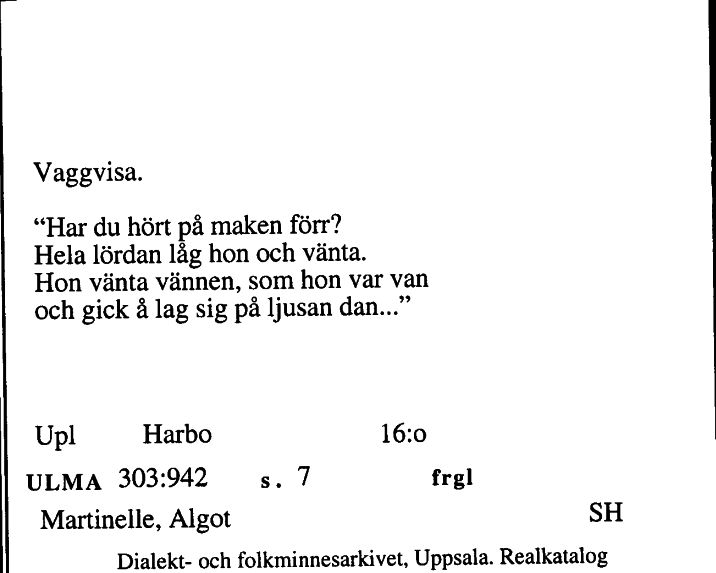 Vaggvisa.

“Har du hört på maken förr?
Hela lördan låg hon och vänta.
Hon vänta vännen, som hon var van
och gick å lag sig på ljusan dan...”

Upl Harbo 16:o

ULMA 303:942 s. 7 frgl

Martinelle, Algot SH

Dialekt- och folkminnesarkivet, Uppsala. Realkatalog